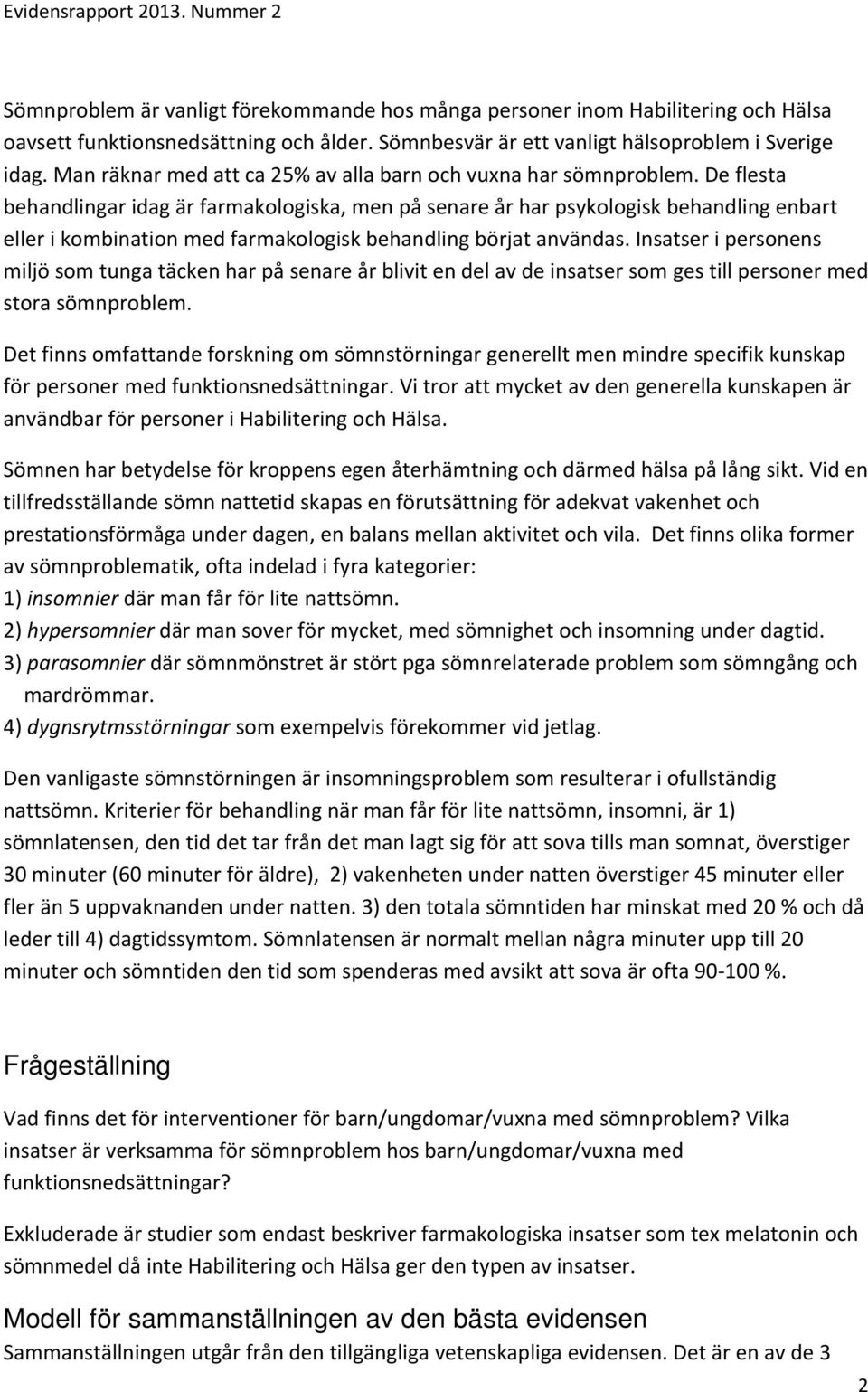 Evidensrapport 2013. Nummer 2

Sömnproblem är vanligt förekommande hos många personer inom Habilitering och Hälsa oavsett funktionsnedsättning och ålder. Sömnbesvär är ett vanligt hälsoproblem i Sverige idag. Man räknar med att ca 25% av alla barn och vuxna har sömnproblem. De flesta behandlingar idag är farmakologiska, men på senare år har psykologisk behandling enbart eller i kombination med farmakologisk behandling börjat användas. Insatser i personens miljö som tunga täcken har på senare år blivit en del av de insatser som ges till personer med stora sömnproblem.

Det finns omfattande forskning om sömnstörningar generellt men mindre specifik kunskap för personer med funktionsnedsättningar. Vi tror att mycket av den generella kunskapen är användbar för personer i Habilitering och Hälsa.

Sömnen har betydelse för kroppens egen återhämtning och därmed hälsa på lång sikt. Vid en tillfredsställande sömn nattetid skapas en förutsättning för adekvat vakenhet och prestationsförmåga under dagen, en balans mellan aktivitet och vila. Det finns olika former av sömnproblematik, ofta indelad i fyra kategorier:
1) insomnier där man får för lite nattsömn.
2) hypersomnier där man sover för mycket, med sömnighet och insomning under dagtid.
3) parasomnier där sömnmönstret är stört pga sömnrelaterade problem som sömngång och mardrömmar.
4) dygnsrytmsstörningar som exempelvis förekommer vid jetlag.

Den vanligaste sömnstörningen är insomningsproblem som resulterar i ofullständig nattsömn. Kriterier för behandling när man får för lite nattsömn, insomni, är 1) sömnlatensen, den tid det tar från det man lagt sig för att sova tills man somnat, överstiger 30 minuter (60 minuter för äldre), 2) vakenheten under natten överstiger 45 minuter eller fler än 5 uppvaknanden under natten. 3) den totala sömntiden har minskat med 20 % och då leder till 4) dagtidssymtom. Sömnlatensen är normalt mellan några minuter upp till 20 minuter och sömntiden den tid som spenderas med avsikt att sova är ofta 90-100 %.

Frågeställning

Vad finns det för interventioner för barn/ungdomar/vuxna med sömnproblem? Vilka insatser är verksamma för sömnproblem hos barn/ungdomar/vuxna med funktionsnedsättningar?

Exkluderade är studier som endast beskriver farmakologiska insatser som tex melatonin och sömnmedel då inte Habilitering och Hälsa ger den typen av insatser.

Modell för sammanställningen av den bästa evidensen

Sammanställningen utgår från den tillgängliga vetenskapliga evidensen. Det är en av de 3

2